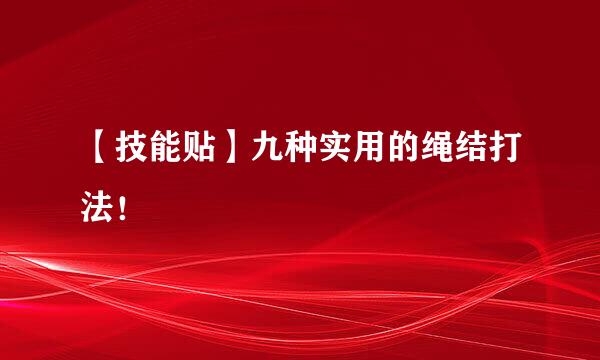 【技能贴】九种实用的绳结打法！